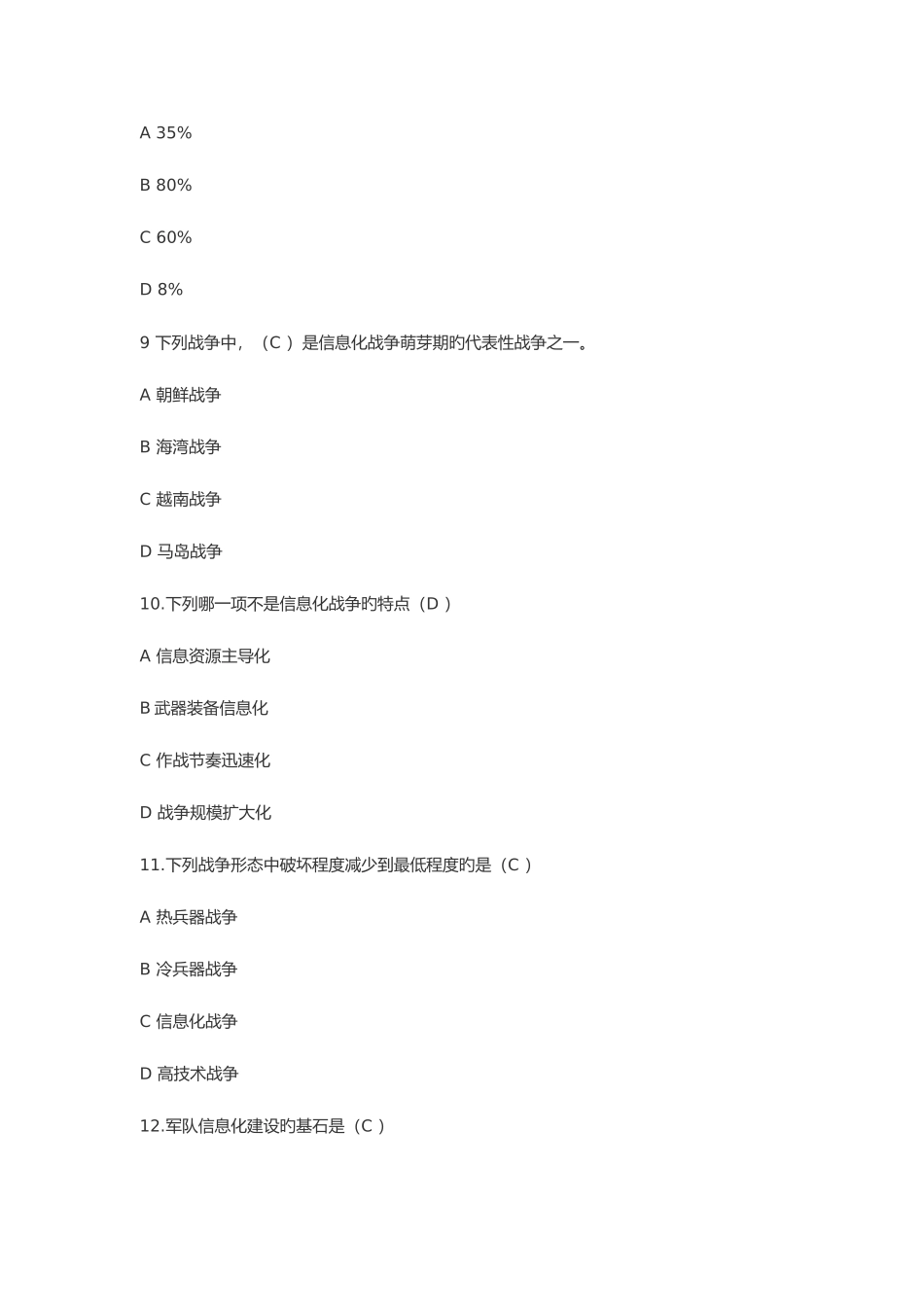 A 35%

B 80%

C 60%

D 8%

9 下列战争中，（C ）是信息化战争萌芽期旳代表性战争之一。

A 朝鲜战争

B 海湾战争

C 越南战争

D 马岛战争

10.下列哪一项不是信息化战争旳特点（D ）

A 信息资源主导化

B 武器装备信息化

C 作战节奏迅速化

D 战争规模扩大化

11.下列战争形态中破坏程度减少到最低程度旳是（C ）

A 热兵器战争

B 冷兵器战争

C 信息化战争

D 高技术战争

12.军队信息化建设旳基石是（C ）